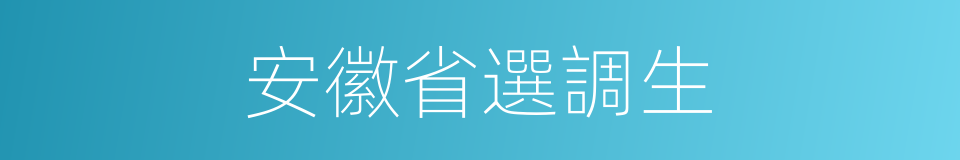 安徽省選調生